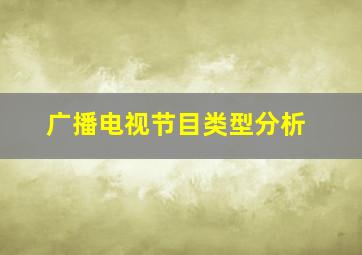 广播电视节目类型分析